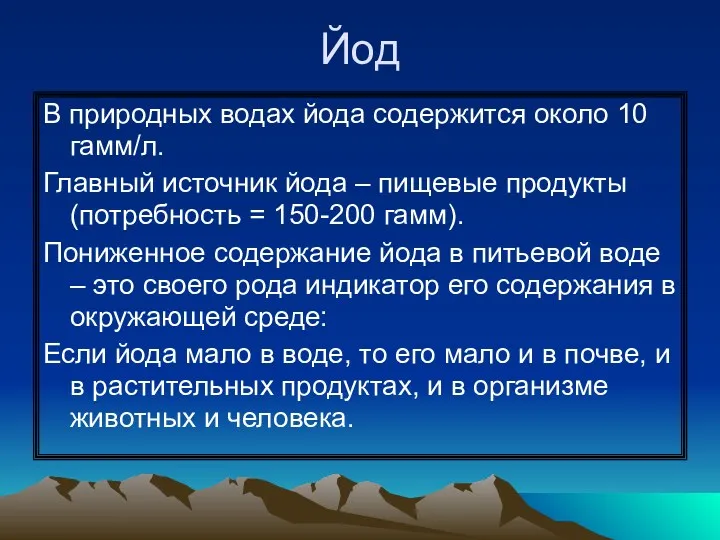 Йод

В природных водах йода содержится около 10 гамм/л.

Главный источник йода – пищевые продукты (потребность = 150-200 гамм).

Пониженное содержание йода в питьевой воде – это своего рода индикатор его содержания в окружающей среде:

Если йода мало в воде, то его мало и в почве, и в растительных продуктах, и в организме животных и человека.